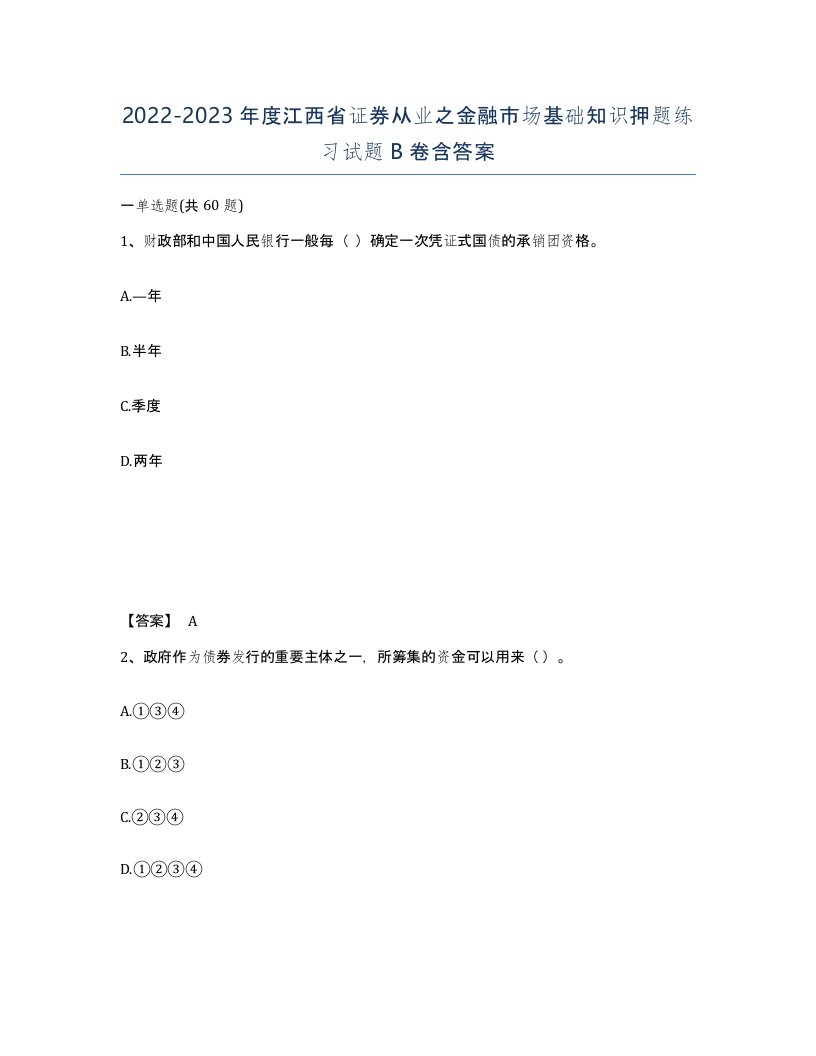 2022-2023年度江西省证券从业之金融市场基础知识押题练习试题B卷含答案

一单选题(共60题)

1、财政部和中国人民银行一般每（ ）确定一次凭证式国债的承销团资格。

A.一年

B.半年

C.季度

D.两年

【答案】 A

2、政府作为债券发行的重要主体之一，所筹集的资金可以用来（ ）。

A.①③④

B.①②③

C.②③④

D.①②③④